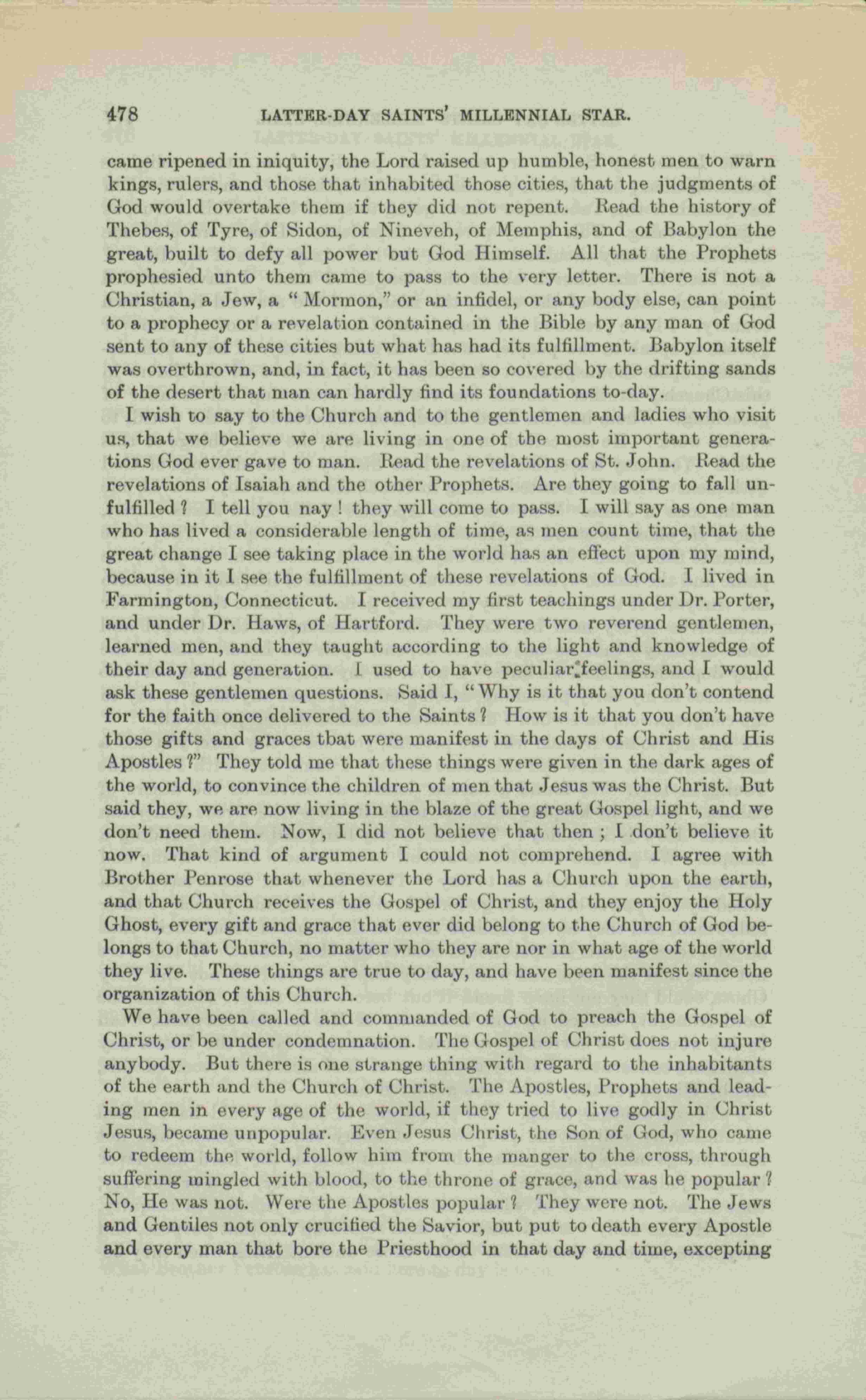 478 LATTER-DAY SAINTS' MILLENNIAL STAR.

came ripened in iniquity, the Lord raised up humble, honest men to warn kings, rulers, and those that inhabited those cities, that the judgments of God would overtake them if they did not repent. Read the history of Thebes, of Tyre, of Sidon, of Nineveh, of Memphis, and of Babylon the great, built to defy all power but God Himself. All that the Prophets prophesied unto them came to pass to the very letter. There is not a Christian, a Jew, a "Mormon," or an infidel, or any body else, can point to a prophecy or a revelation contained in the Bible by any man of God sent to any of these cities but what has had its fulfillment. Babylon itself was overthrown, and, in fact, it has been so covered by the drifting sands of the desert that man can hardly find its foundations to-day.

I wish to say to the Church and to the gentlemen and ladies who visit us, that we believe we are living in one of the most important generations God ever gave to man. Read the revelations of St. John. Read the revelations of Isaiah and the other Prophets. Are they going to fall unfulfilled? I tell you nay! they will come to pass. I will say as one man who has lived a considerable length of time, as men count time, that the great change I see taking place in the world has an effect upon my mind, because in it I see the fulfillment of these revelations of God. I lived in Farmington, Connecticut. I received my first teachings under Dr. Porter, and under Dr. Haws, of Hartford. They were two reverend gentlemen, learned men, and they taught according to the light and knowledge of their day and generation. I used to have peculiar feelings, and I would ask these gentlemen questions. Said I, "Why is it that you don't contend for the faith once delivered to the Saints? How is it that you don't have those gifts and graces tbat were manifest in the days of Christ and His Apostles?" They told me that these things were given in the dark ages of the world, to convince the children of men that Jesus was the Christ. But said they, we are now living in the blaze of the great Gospel light, and we don't need them. Now, I did not believe that then; I don't believe it now. That kind of argument I could not comprehend. I agree with Brother Penrose that whenever the Lord has a Church upon the earth, and that Church receives the Gospel of Christ, and they enjoy the Holy Ghost, every gift and grace that ever did belong to the Church of God belongs to that Church, no matter who they are nor in what age of the world they live. These things are true to day, and have been manifest since the organization of this Church.

We have been called and commanded of God to preach the Gospel of Christ, or be under condemnation. The Gospel of Christ does not injure anybody. But there is one strange thing with regard to the inhabitants of the earth and the Church of Christ. The Apostles, Prophets and leading men in every age of the world, if they tried to live godly in Christ Jesus, became unpopular. Even Jesus Christ, the Son of God, who came to redeem the world, follow him from the manger to the cross, through suffering mingled with blood, to the throne of grace, and was he popular? No, He was not. Were the Apostles popular? They were not. The Jews and Gentiles not only crucified the Savior, but put to death every Apostle and every man that bore the Priesthood in that day and time, excepting